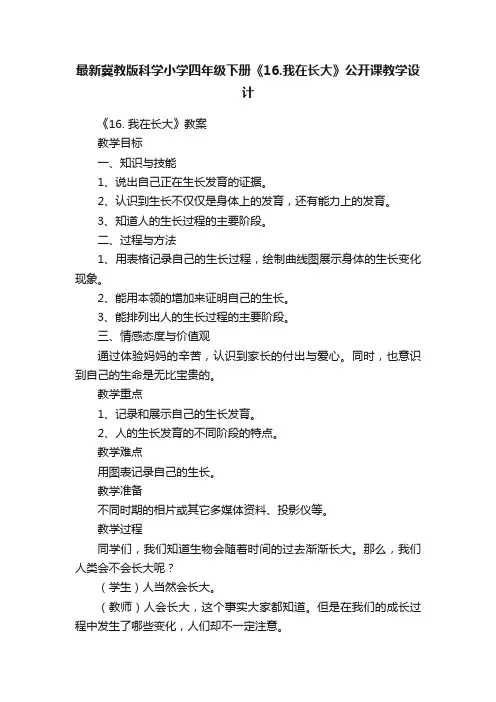 最新冀教版科学小学四年级下册《16.我在长大》公开课教学设计

《16. 我在长大》教案

教学目标

一、知识与技能

1、说出自己正在生长发育的证据。

2、认识到生长不仅仅是身体上的发育，还有能力上的发育。

3、知道人的生长过程的主要阶段。

二、过程与方法

1、用表格记录自己的生长过程，绘制曲线图展示身体的生长变化现象。

2、能用本领的增加来证明自己的生长。

3、能排列出人的生长过程的主要阶段。

三、情感态度与价值观

通过体验妈妈的辛苦，认识到家长的付出与爱心。同时，也意识到自己的生命是无比宝贵的。

教学重点

1、记录和展示自己的生长发育。

2、人的生长发育的不同阶段的特点。

教学难点

用图表记录自己的生长。

教学准备

不同时期的相片或其它多媒体资料、投影仪等。

教学过程

同学们，我们知道生物会随着时间的过去渐渐长大。那么，我们人类会不会长大呢？

（学生）人当然会长大。

（教师）人会长大，这个事实大家都知道。但是在我们的成长过程中发生了哪些变化，人们却不一定注意。